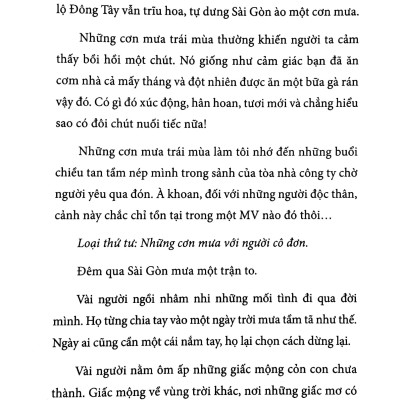 lộ Đông Tây vẫn trĩu hoa, tự dưng Sài Gòn ào một cơn mưa.

Những cơn mưa trái mùa thường khiến người ta cảm thấy bồi hồi một chút. Nó giống như cảm giác bạn đã ăn cơm nhà cả mấy tháng và đột nhiên được ăn một bữa gà rán vậy đó. Có gì đó xúc động, hân hoan, tươi mới và chẳng hiểu sao có đôi chút nuối tiếc nữa!

Những cơn mưa trái mùa làm tôi nhớ đến những buổi chiều tan tầm nép mình trong sảnh của tòa nhà công ty chờ người yêu qua đón. À khoan, đối với những người độc thân, cảnh này chắc chỉ tồn tại trong một MV nào đó thôi…

Loại thứ tư: Những cơn mưa với người cô đơn.

Đêm qua Sài Gòn mưa một trận to.

Vài người ngồi nhâm nhi những mối tình đi qua đời mình. Họ từng chia tay vào một ngày trời mưa tầm tã như thế. Ngày ai cũng cần một cái nắm tay, họ lại chọn cách dừng lại.

Vài người nằm ôm ấp những giấc mộng còn con chưa thành. Giấc mộng về vùng trời khác, nơi những giấc mơ có